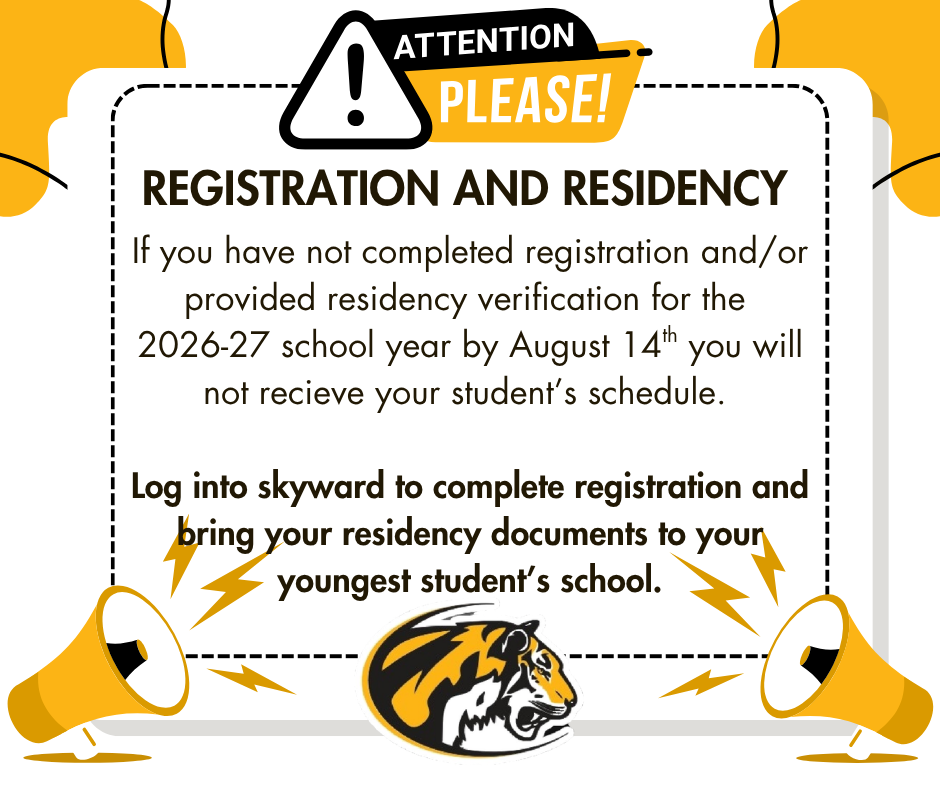 ATTENTION
PLEASE!

REGISTRATION AND RESIDENCY

If you have not completed registration and/or provided residency verification for the 2026-27 school year by August 14$^{th}$ you will not recieve your student's schedule.

Log into skyward to complete registration and bring your residency documents to your youngest student's school.